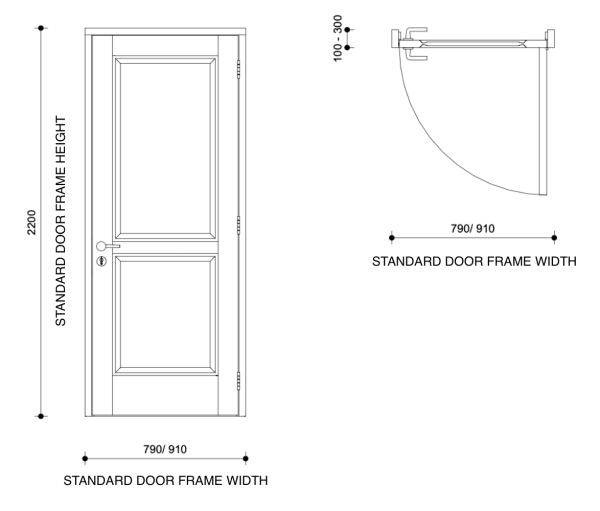 2200

STANDARD DOOR FRAME HEIGHT

790/ 910

STANDARD DOOR FRAME WIDTH

100 - 300

790/ 910

STANDARD DOOR FRAME WIDTH